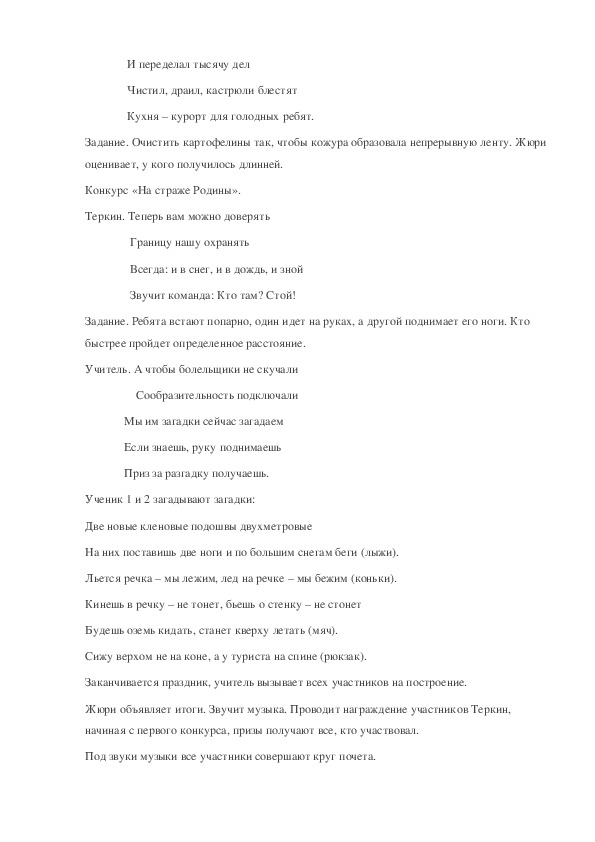 И переделал тысячу дел

Чистил, драил, кастрюли блестят

Кухня – курорт для голодных ребят.

Задание. Очистить картофелины так, чтобы кожура образовала непрерывную ленту. Жюри оценивает, у кого получилось длинней.

Конкурс «На страже Родины».

Теркин. Теперь вам можно доверять

Границу нашу охранять

Всегда: и в снег, и в дождь, и зной

Звучит команда: Кто там? Стой!

Задание. Ребята встают попарно, один идет на руках, а другой поднимает его ноги. Кто быстрее пройдет определенное расстояние.

Учитель. А чтобы болельщики не скучали

Сообразительность подключали

Мы им загадки сейчас загадаем

Если знаешь, руку поднимаешь

Приз за разгадку получаешь.

Ученик 1 и 2 загадывают загадки:

Две новые кленовые подошвы двухметровые

На них поставишь две ноги и по большим снегам беги (лыжи).

Льется речка – мы лежим, лед на речке – мы бежим (коньки).

Кинешь в речку – не тонет, бьешь о стенку – не стонет

Будешь оземь кидать, станет кверху летать (мяч).

Сижу верхом не на коне, а у туриста на спине (рюкзак).

Заканчивается праздник, учитель вызывает всех участников на построение.

Жюри объявляет итоги. Звучит музыка. Проводит награждение участников Теркин, начиная с первого конкурса, призы получают все, кто участвовал.

Под звуки музыки все участники совершают круг почета.